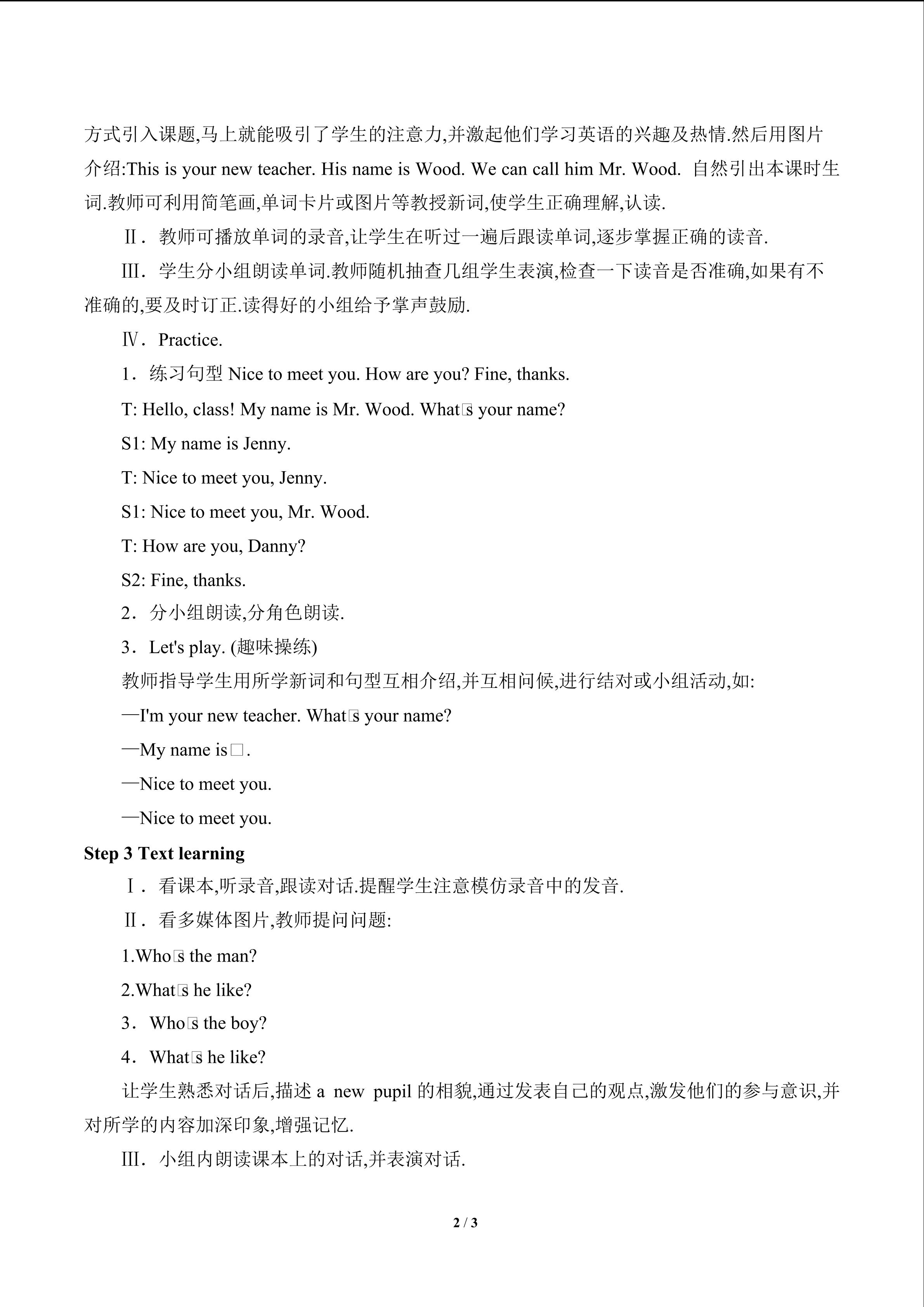 方式引入课题,马上就能吸引了学生的注意力,并激起他们学习英语的兴趣及热情.然后用图片介绍:This is your new teacher. His name is Wood. We can call him Mr. Wood. 自然引出本课时生词.教师可利用简笔画,单词卡片或图片等教授新词,使学生正确理解,认读.

Ⅱ．教师可播放单词的录音,让学生在听过一遍后跟读单词,逐步掌握正确的读音.

Ⅲ．学生分小组朗读单词.教师随机抽查几组学生表演,检查一下读音是否准确,如果有不准确的,要及时订正.读得好的小组给予掌声鼓励.

Ⅳ．Practice.

1．练习句型Nice to meet you. How are you? Fine, thanks.

T: Hello, class! My name is Mr. Wood. What□s your name?

S1: My name is Jenny.

T: Nice to meet you, Jenny.

S1: Nice to meet you, Mr. Wood.

T: How are you, Danny?

S2: Fine, thanks.

2．分小组朗读,分角色朗读.

3．Let's play. (趣味操练)

教师指导学生用所学新词和句型互相介绍,并互相问候,进行结对或小组活动,如:

—I'm your new teacher. What□s your name?

—My name is□.

—Nice to meet you.

—Nice to meet you.

Step 3 Text learning

Ⅰ．看课本,听录音,跟读对话.提醒学生注意模仿录音中的发音.

Ⅱ．看多媒体图片,教师提问问题:

1.Who□s the man?

2.What□s he like?

3．Who□s the boy?

4．What□s he like?

让学生熟悉对话后,描述a new pupil的相貌,通过发表自己的观点,激发他们的参与意识,并对所学的内容加深印象,增强记忆.

Ⅲ．小组内朗读课本上的对话,并表演对话.

2 / 3